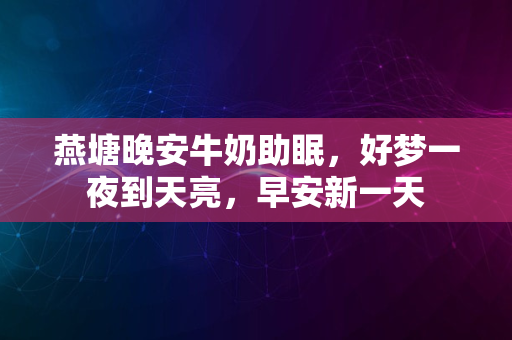 燕塘晚安牛奶助眠，好梦一夜到天亮，早安新一天